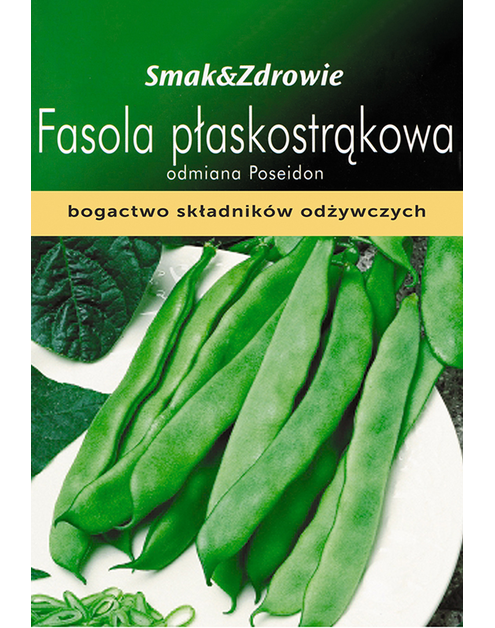 Smak&Zdrowie

Fasola płaskostrąkowa

odmiana Poseidon

bogactwo składników odżywczych